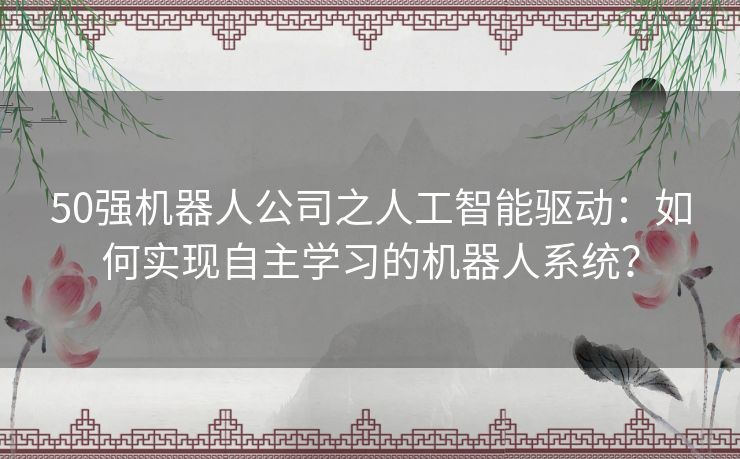 50强机器人公司之人工智能驱动：如何实现自主学习的机器人系统？